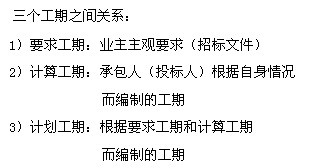 三个工期之间关系：

1）要求工期：业主主观要求（招标文件）

2）计算工期：承包人（投标人）根据自身情况而编制的工期

3）计划工期：根据要求工期和计算工期而编制的工期